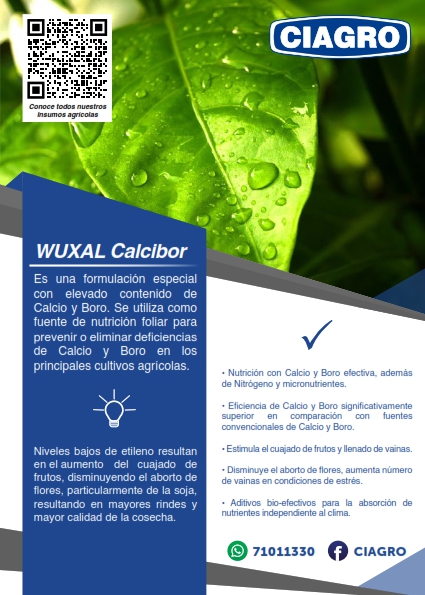 Conoce todos nuestros insumos agrícolas

CIAGRO

WUXAL Calcibor

Es una formulación especial con elevado contenido de Calcio y Boro. Se utiliza como fuente de nutrición foliar para prevenir o eliminar deficiencias de Calcio y Boro en los principales cultivos agrícolas.

Niveles bajos de etileno resultan en el aumento del cuajado de frutos, disminuyendo el aborto de flores, particularmente de la soja, resultando en mayores rindes y mayor calidad de la cosecha.

• Nutrición con Calcio y Boro efectiva, además de Nitrógeno y micronutrientes.

• Eficiencia de Calcio y Boro significativamente superior en comparación con fuentes convencionales de Calcio y Boro.

• Estimula el cuajado de frutos y llenado de vainas.

• Disminuye el aborto de flores, aumenta número de vainas en condiciones de estrés.

• Aditivos bio-efectivos para la absorción de nutrientes independiente al clima.

71011330

CIAGRO